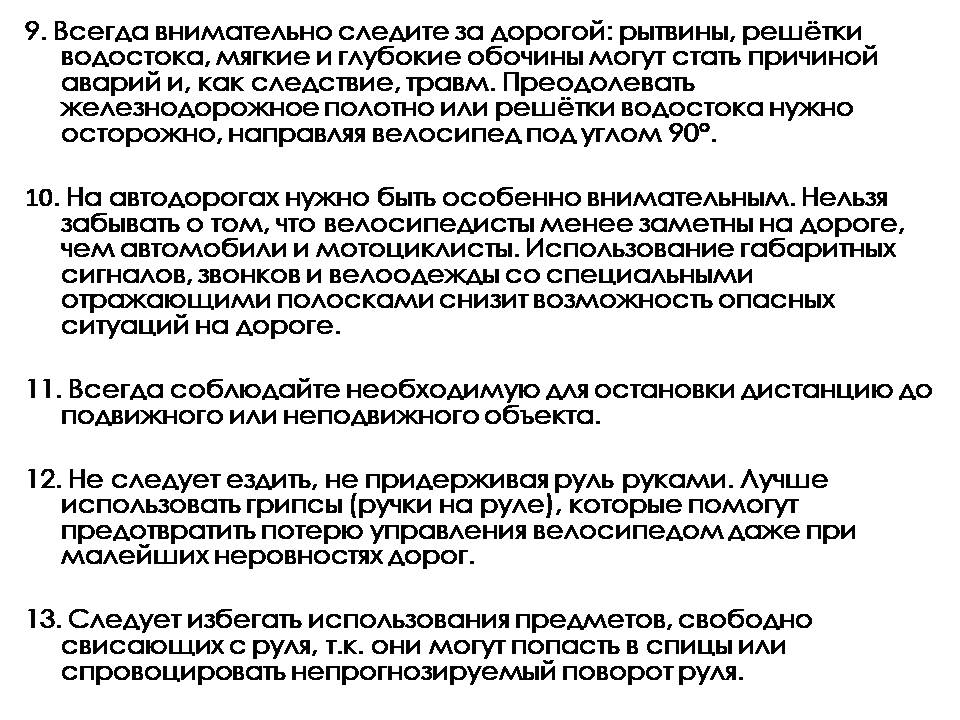 9. Всегда внимательно следите за дорогой: рытвины, решётки водостока, мягкие и глубокие обочины могут стать причиной аварий и, как следствие, травм. Преодолевать железнодорожное полотно или решётки водостока нужно осторожно, направляя велосипед под углом 90°.

10. На автодорогах нужно быть особенно внимательным. Нельзя забывать о том, что велосипедисты менее заметны на дороге, чем автомобили и мотоциклисты. Использование габаритных сигналов, звонков и велоодежды со специальными отражающими полосками снизит возможность опасных ситуаций на дороге.

11. Всегда соблюдайте необходимую для остановки дистанцию до подвижного или неподвижного объекта.

12. Не следует ездить, не придерживая руль руками. Лучше использовать грипсы (ручки на руле), которые помогут предотвратить потерю управления велосипедом даже при малейших неровностях дорог.

13. Следует избегать использования предметов, свободно свисающих с руля, т.к. они могут попасть в спицы или спровоцировать непрогнозируемый поворот руля.